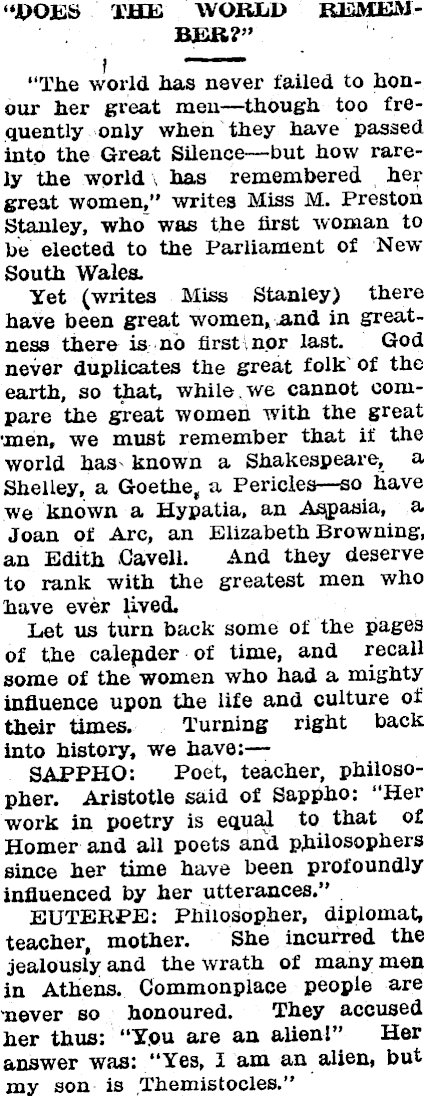 "DOES THE WORLD REMEMBER?"

"The world has never failed to honour her great men—though too frequently only when they have passed into the Great Silence—but how rarely the world has remembered her great women," writes Miss M. Preston Stanley, who was the first woman to be elected to the Parliament of New South Wales.

Yet (writes Miss Stanley) there have been great women, and in greatness there is no first nor last. God never duplicates the great folk of the earth, so that, while we cannot compare the great women with the great men, we must remember that if the world has known a Shakespeare, a Shelley, a Goethe, a Pericles—so have we known a Hypatia, an Aspasia, a Joan of Arc, an Elizabeth Browning, an Edith Cavell. And they deserve to rank with the greatest men who have ever lived.

Let us turn back some of the pages of the calender of time, and recall some of the women who had a mighty influence upon the life and culture of their times. Turning right back into history, we have:—

SAPPHO: Poet, teacher, philosopher. Aristotle said of Sappho: "Her work in poetry is equal to that of Homer and all poets and philosophers since her time have been profoundly influenced by her utterances."

EUTERPE: Philosopher, diplomat, teacher, mother. She incurred the jealously and the wrath of many men in Athens. Commonplace people are never so honoured. They accused her thus: "You are an alien!" Her answer was: "Yes, I am an alien, but my son is Themistocles."